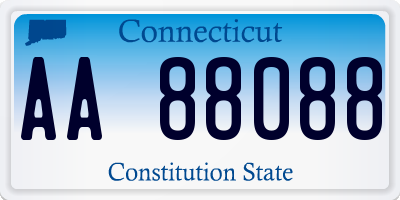 Connecticut

AA 88088

Constitution State